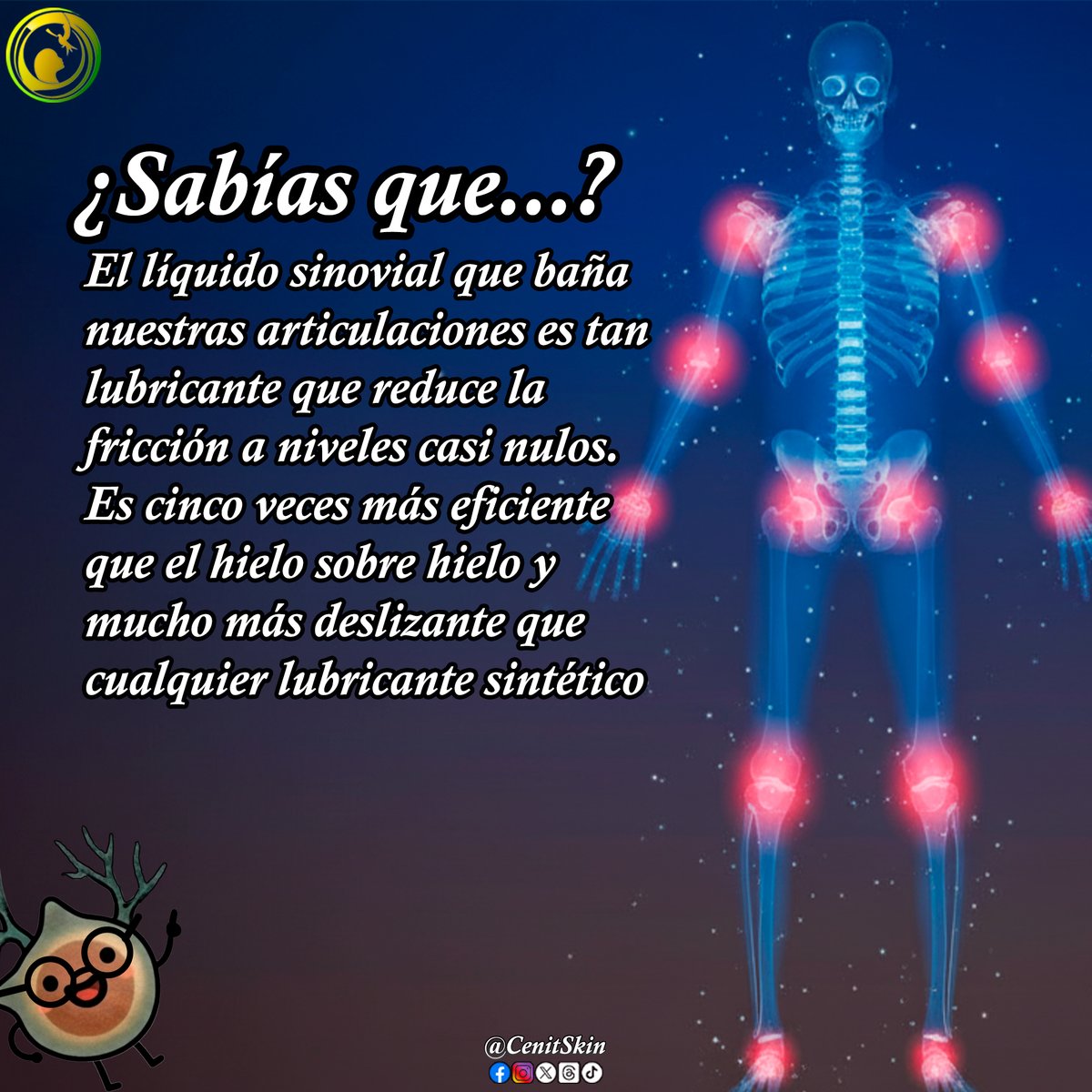 ¿Sabías que...?
El líquido sinovial que baña nuestras articulaciones es tan lubricante que reduce la fricción a niveles casi nulos. Es cinco veces más eficiente que el hielo sobre hielo y mucho más deslizante que cualquier lubricante sintético

@CenitSkin